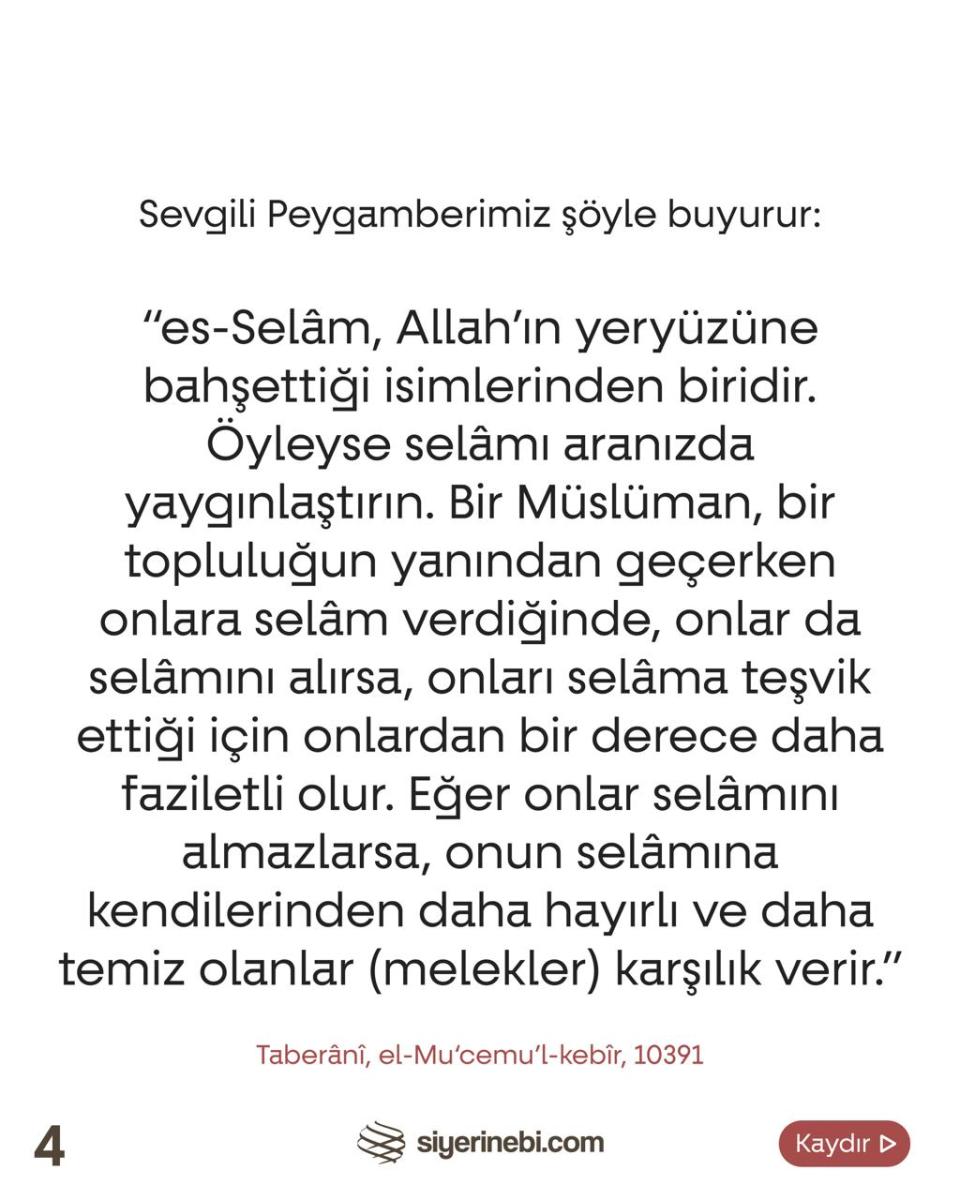 Sevgili Peygamberimiz şöyle buyurur:

"es-Selâm, Allah'ın yeryüzüne bahşettiği isimlerinden biridir. Öyleyse selâmı aranızda yaygınlaştırın. Bir Müslüman, bir topluluğun yanından geçerken onlara selâm verdiğinde, onlar da selâmını alırsa, onları selâma teşvik ettiği için onlardan bir derece daha faziletli olur. Eğer onlar selâmını almazlarsa, onun selâmına kendilerinden daha hayırlı ve daha temiz olanlar (melekler) karşılık verir."

Taberânî, el-Mu'cemu'l-kebîr, 10391

4

siyerinebi.com

Kaydır ▷